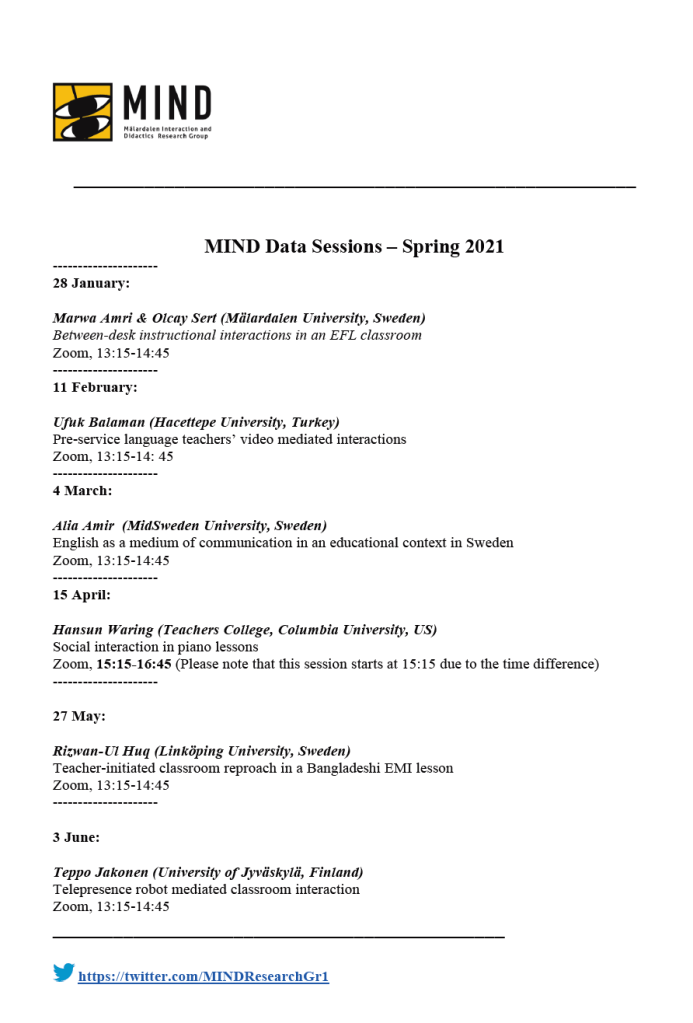 MIND
Mälardalen Interaction and Didactics Research Group

MIND Data Sessions – Spring 2021
---------------------
28 January:

Marwa Amri & Olcay Sert (Mälardalen University, Sweden)
Between-desk instructional interactions in an EFL classroom
Zoom, 13:15-14:45
---------------------
11 February:

Ufuk Balaman (Hacettepe University, Turkey)
Pre-service language teachers' video mediated interactions
Zoom, 13:15-14: 45
---------------------
4 March:

Alia Amir (MidSweden University, Sweden)
English as a medium of communication in an educational context in Sweden
Zoom, 13:15-14:45
---------------------
15 April:

Hansun Waring (Teachers College, Columbia University, US)
Social interaction in piano lessons
Zoom, 15:15-16:45 (Please note that this session starts at 15:15 due to the time difference)
---------------------

27 May:

Rizwan-Ul Huq (Linköping University, Sweden)
Teacher-initiated classroom reproach in a Bangladeshi EMI lesson
Zoom, 13:15-14:45
---------------------

3 June:

Teppo Jakonen (University of Jyväskylä, Finland)
Telepresence robot mediated classroom interaction
Zoom, 13:15-14:45

https://twitter.com/MINDResearchGr1